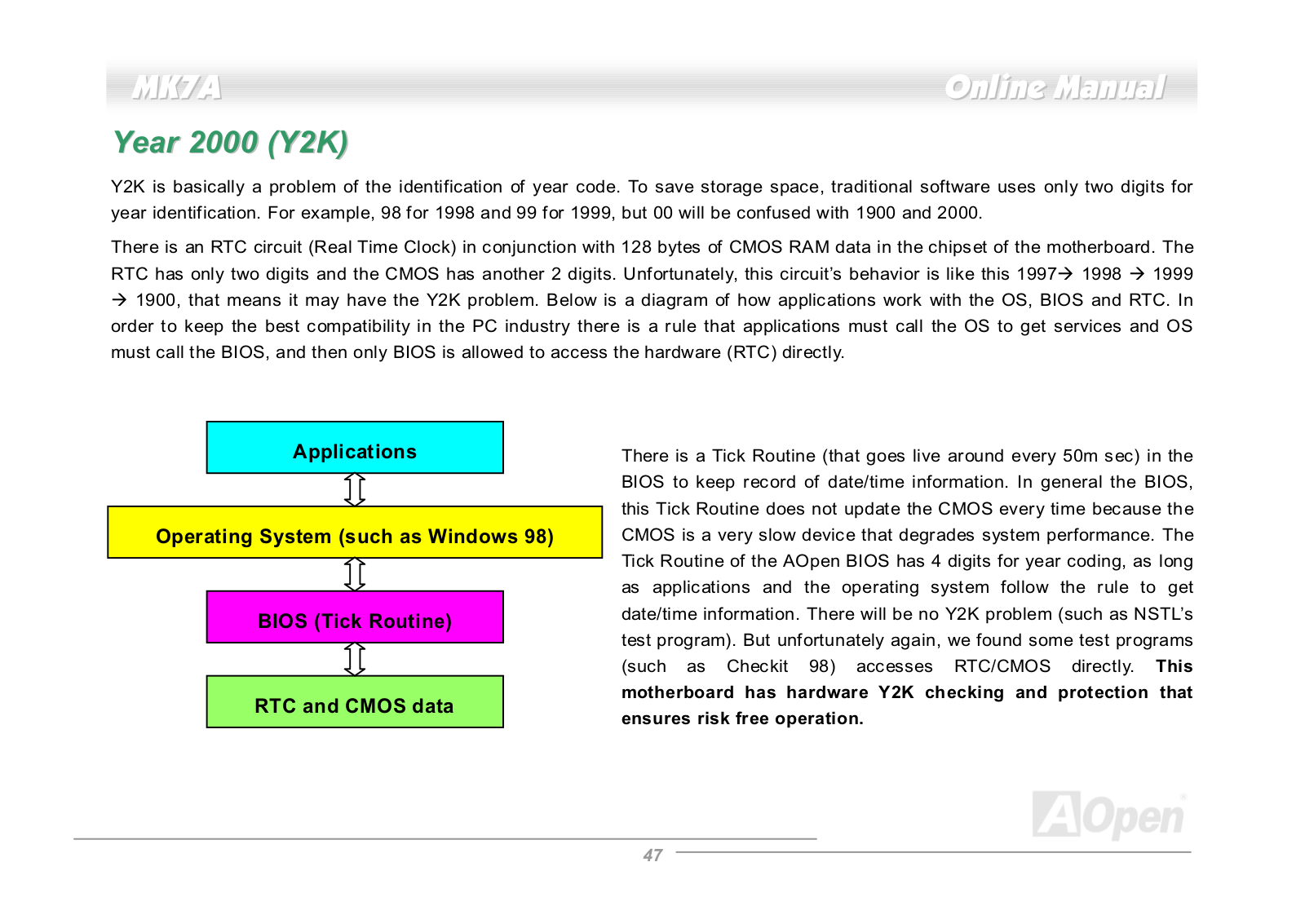 MK7A

Online Manual

Year 2000 (Y2K)

Y2K is basically a problem of the identification of year code. To save storage space, traditional software uses only two digits for year identification. For example, 98 for 1998 and 99 for 1999, but 00 will be confused with 1900 and 2000.

There is an RTC circuit (Real Time Clock) in conjunction with 128 bytes of CMOS RAM data in the chipset of the motherboard. The RTC has only two digits and the CMOS has another 2 digits. Unfortunately, this circuit's behavior is like this 1997→ 1998 → 1999 → 1900, that means it may have the Y2K problem. Below is a diagram of how applications work with the OS, BIOS and RTC. In order to keep the best compatibility in the PC industry there is a rule that applications must call the OS to get services and OS must call the BIOS, and then only BIOS is allowed to access the hardware (RTC) directly.

Applications

Operating System (such as Windows 98)

BIOS (Tick Routine)

RTC and CMOS data

There is a Tick Routine (that goes live around every 50m sec) in the BIOS to keep record of date/time information. In general the BIOS, this Tick Routine does not update the CMOS every time because the CMOS is a very slow device that degrades system performance. The Tick Routine of the AOpen BIOS has 4 digits for year coding, as long as applications and the operating system follow the rule to get date/time information. There will be no Y2K problem (such as NSTL's test program). But unfortunately again, we found some test programs (such as Checkit 98) accesses RTC/CMOS directly. This motherboard has hardware Y2K checking and protection that ensures risk free operation.

AOpen

47